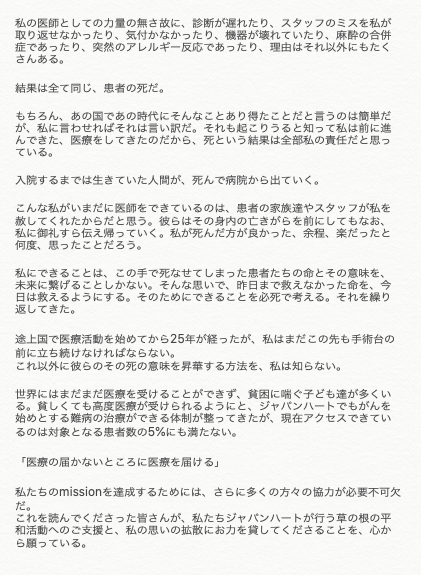 私の医師としての力量の無さ故に、診断が遅れたり、スタッフのミスを私が取り返せなかったり、気付かなかったり、機器が壊れていたり、麻酔の合併症であったり、突然のアレルギー反応であったり、理由はそれ以外にもたくさんある。

結果は全て同じ、患者の死だ。

もちろん、あの国であの時代にそんなことあり得たことだと言うのは簡単だが、私に言わせればそれは言い訳だ。それも起こりうると知って私は前に進んできた、医療をしてきたのだから、死という結果は全部私の責任だと思っている。

入院するまでは生きていた人間が、死んで病院から出ていく。

こんな私がいまだに医師をできているのは、患者の家族達やスタッフが私を赦してくれたからだと思う。彼らはその身内の亡きがらを前にしてもなお、私に御礼すら伝え帰っていく。私が死んだ方が良かった、余程、楽だったと何度、思ったことだろう。

私にできることは、この手で死なせてしまった患者たちの命とその意味を、未来に繋げることしかない。そんな思いで、昨日まで救えなかった命を、今日は救えるようにする。そのためにできることを必死で考える。それを繰り返してきた。

途上国で医療活動を始めてから25年が経ったが、私はまだこの先も手術台の前に立ち続けなければならない。
これ以外に彼らのその死の意味を昇華する方法を、私は知らない。

世界にはまだまだ医療を受けることができず、貧困に喘ぐ子ども達が多くいる。貧しくても高度医療が受けられるようにと、ジャパンハートでもがんを始めとする難病の治療ができる体制が整ってきたが、現在アクセスできているのは対象となる患者数の5%にも満たない。

「医療の届かないところに医療を届ける」

私たちのmissionを達成するためには、さらに多くの方々の協力が必要不可欠だ。
これを読んでくださった皆さんが、私たちジャパンハートが行う草の根の平和活動へのご支援と、私の思いの拡散にお力を貸してくださることを、心から願っている。